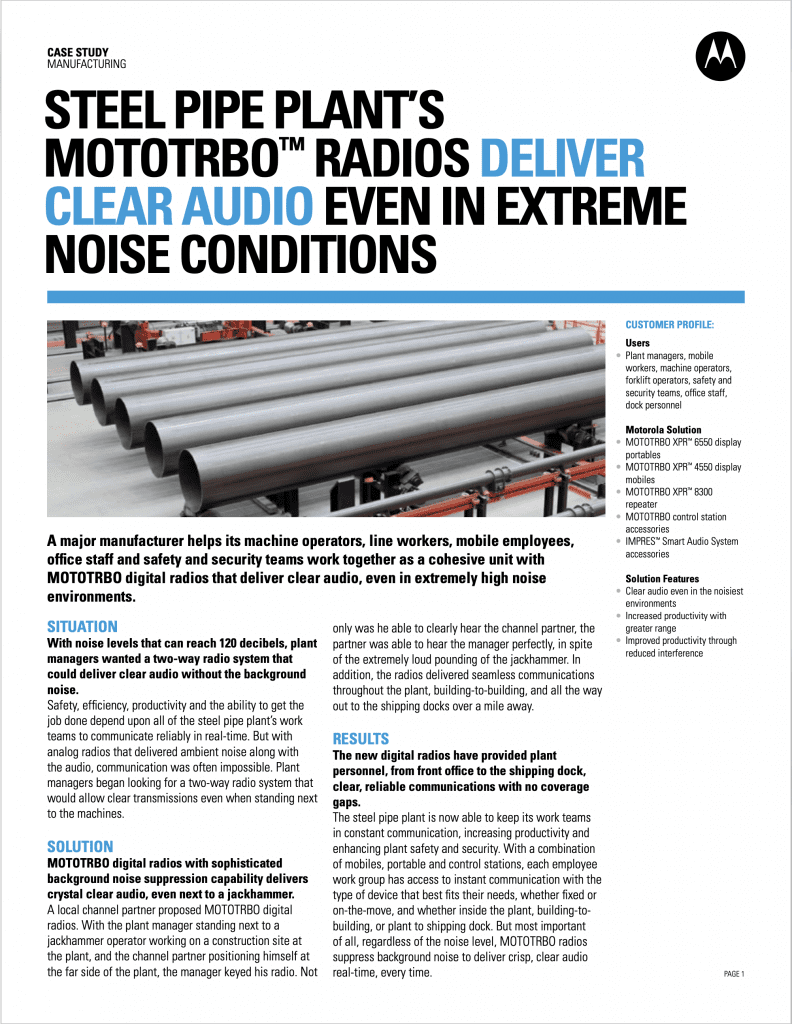 CASE STUDY
MANUFACTURING

STEEL PIPE PLANT'S MOTOTRBO™ RADIOS DELIVER CLEAR AUDIO EVEN IN EXTREME NOISE CONDITIONS

A major manufacturer helps its machine operators, line workers, mobile employees, office staff and safety and security teams work together as a cohesive unit with MOTOTRBO digital radios that deliver clear audio, even in extremely high noise environments.

SITUATION

With noise levels that can reach 120 decibels, plant managers wanted a two-way radio system that could deliver clear audio without the background noise.

Safety, efficiency, productivity and the ability to get the job done depend upon all of the steel pipe plant's work teams to communicate reliably in real-time. But with analog radios that delivered ambient noise along with the audio, communication was often impossible. Plant managers began looking for a two-way radio system that would allow clear transmissions even when standing next to the machines.

SOLUTION

MOTOTRBO digital radios with sophisticated background noise suppression capability delivers crystal clear audio, even next to a jackhammer.

A local channel partner proposed MOTOTRBO digital radios. With the plant manager standing next to a jackhammer operator working on a construction site at the plant, and the channel partner positioning himself at the far side of the plant, the manager keyed his radio. Not only was he able to clearly hear the channel partner, the partner was able to hear the manager perfectly, in spite of the extremely loud pounding of the jackhammer. In addition, the radios delivered seamless communications throughout the plant, building-to-building, and all the way out to the shipping docks over a mile away.

RESULTS

The new digital radios have provided plant personnel, from front office to the shipping dock, clear, reliable communications with no coverage gaps.

The steel pipe plant is now able to keep its work teams in constant communication, increasing productivity and enhancing plant safety and security. With a combination of mobiles, portable and control stations, each employee work group has access to instant communication with the type of device that best fits their needs, whether fixed or on-the-move, and whether inside the plant, building-to-building, or plant to shipping dock. But most important of all, regardless of the noise level, MOTOTRBO radios suppress background noise to deliver crisp, clear audio real-time, every time.

CUSTOMER PROFILE:

Users
• Plant managers, mobile workers, machine operators, forklift operators, safety and security teams, office staff, dock personnel

Motorola Solution
• MOTOTRBO XPR™ 6550 display portables
• MOTOTRBO XPR™ 4550 display mobiles
• MOTOTRBO XPR™ 8300 repeater
• MOTOTRBO control station accessories
• IMPRES™ Smart Audio System accessories

Solution Features
• Clear audio even in the noisiest environments
• Increased productivity with greater range
• Improved productivity through reduced interference

PAGE 1